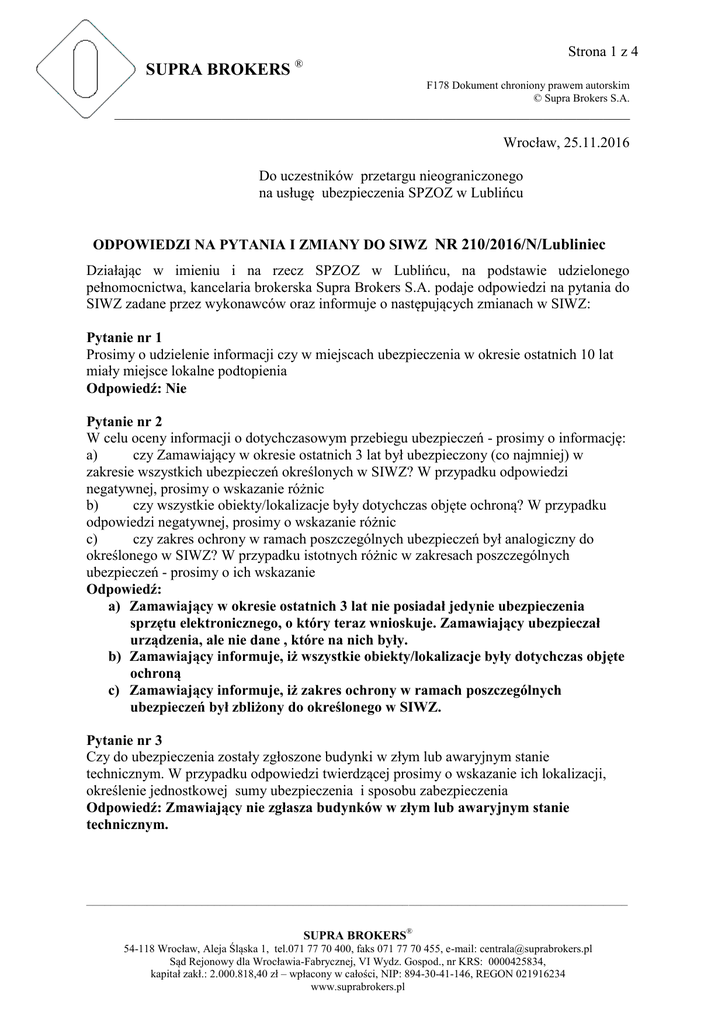 Strona 1 z 4

SUPRA BROKERS ®

F178 Dokument chroniony prawem autorskim
© Supra Brokers S.A.

Wrocław, 25.11.2016

Do uczestników przetargu nieograniczonego
na usługę ubezpieczenia SPZOZ w Lublińcu

ODPOWIEDZI NA PYTANIA I ZMIANY DO SIWZ NR 210/2016/N/Lubliniec

Działając w imieniu i na rzecz SPZOZ w Lublińcu, na podstawie udzielonego pełnomocnictwa, kancelaria brokerska Supra Brokers S.A. podaje odpowiedzi na pytania do SIWZ zadane przez wykonawców oraz informuje o następujących zmianach w SIWZ:

Pytanie nr 1
Prosimy o udzielenie informacji czy w miejscach ubezpieczenia w okresie ostatnich 10 lat miały miejsce lokalne podtopienia
Odpowiedź: Nie

Pytanie nr 2
W celu oceny informacji o dotychczasowym przebiegu ubezpieczeń - prosimy o informację:
a) czy Zamawiający w okresie ostatnich 3 lat był ubezpieczony (co najmniej) w zakresie wszystkich ubezpieczeń określonych w SIWZ? W przypadku odpowiedzi negatywnej, prosimy o wskazanie różnic
b) czy wszystkie obiekty/lokalizacje były dotychczas objęte ochroną? W przypadku odpowiedzi negatywnej, prosimy o wskazanie różnic
c) czy zakres ochrony w ramach poszczególnych ubezpieczeń był analogiczny do określonego w SIWZ? W przypadku istotnych różnic w zakresach poszczególnych ubezpieczeń - prosimy o ich wskazanie
Odpowiedź:
a) Zamawiający w okresie ostatnich 3 lat nie posiadał jedynie ubezpieczenia sprzętu elektronicznego, o który teraz wnioskuje. Zamawiający ubezpieczał urządzenia, ale nie dane , które na nich były.
b) Zamawiający informuje, iż wszystkie obiekty/lokalizacje były dotychczas objęte ochroną
c) Zamawiający informuje, iż zakres ochrony w ramach poszczególnych ubezpieczeń był zbliżony do określonego w SIWZ.

Pytanie nr 3
Czy do ubezpieczenia zostały zgłoszone budynki w złym lub awaryjnym stanie technicznym. W przypadku odpowiedzi twierdzącej prosimy o wskazanie ich lokalizacji, określenie jednostkowej sumy ubezpieczenia i sposobu zabezpieczenia
Odpowiedź: Zmawiający nie zgłasza budynków w złym lub awaryjnym stanie technicznym.

SUPRA BROKERS®
54-118 Wrocław, Aleja Śląska 1, tel.071 77 70 400, faks 071 77 70 455, e-mail: centrala@suprabrokers.pl
Sąd Rejonowy dla Wrocławia-Fabrycznej, VI Wydz. Gospod., nr KRS: 0000425834,
kapitał zakł.: 2.000.818,40 zł – wpłacony w całości, NIP: 894-30-41-146, REGON 021916234
www.suprabrokers.pl